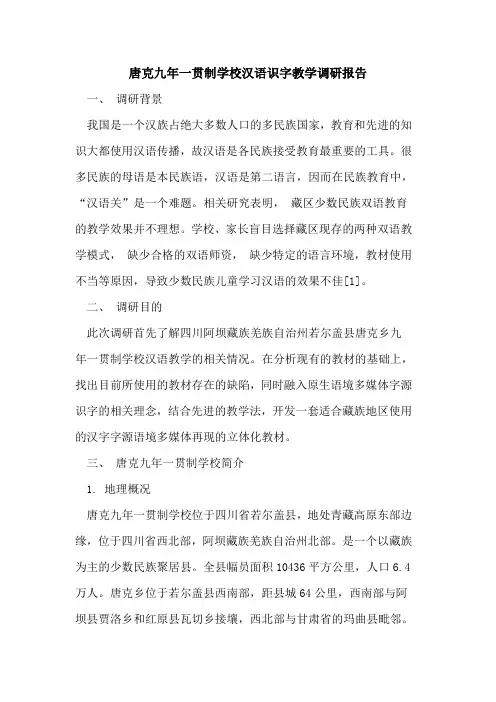 唐克九年一贯制学校汉语识字教学调研报告

一、 调研背景

我国是一个汉族占绝大多数人口的多民族国家，教育和先进的知识大都使用汉语传播，故汉语是各民族接受教育最重要的工具。很多民族的母语是本民族语，汉语是第二语言，因而在民族教育中，“汉语关”是一个难题。相关研究表明， 藏区少数民族双语教育的教学效果并不理想。学校、家长盲目选择藏区现存的两种双语教学模式， 缺少合格的双语师资， 缺少特定的语言环境，教材使用不当等原因，导致少数民族儿童学习汉语的效果不佳[1]。

二、 调研目的

此次调研首先了解四川阿坝藏族羌族自治州若尔盖县唐克乡九年一贯制学校汉语教学的相关情况。在分析现有的教材的基础上，找出目前所使用的教材存在的缺陷，同时融入原生语境多媒体字源识字的相关理念，结合先进的教学法，开发一套适合藏族地区使用的汉字字源语境多媒体再现的立体化教材。

三、 唐克九年一贯制学校简介

1. 地理概况

唐克九年一贯制学校位于四川省若尔盖县，地处青藏高原东部边缘，位于四川省西北部，阿坝藏族羌族自治州北部。是一个以藏族为主的少数民族聚居县。全县幅员面积 10436 平方公里，人口 6.4 万人。唐克乡位于若尔盖县西南部，距县城 64 公里，西南部与阿坝县贾洛乡和红原县瓦切乡接壤，西北部与甘肃省的玛曲县毗邻。